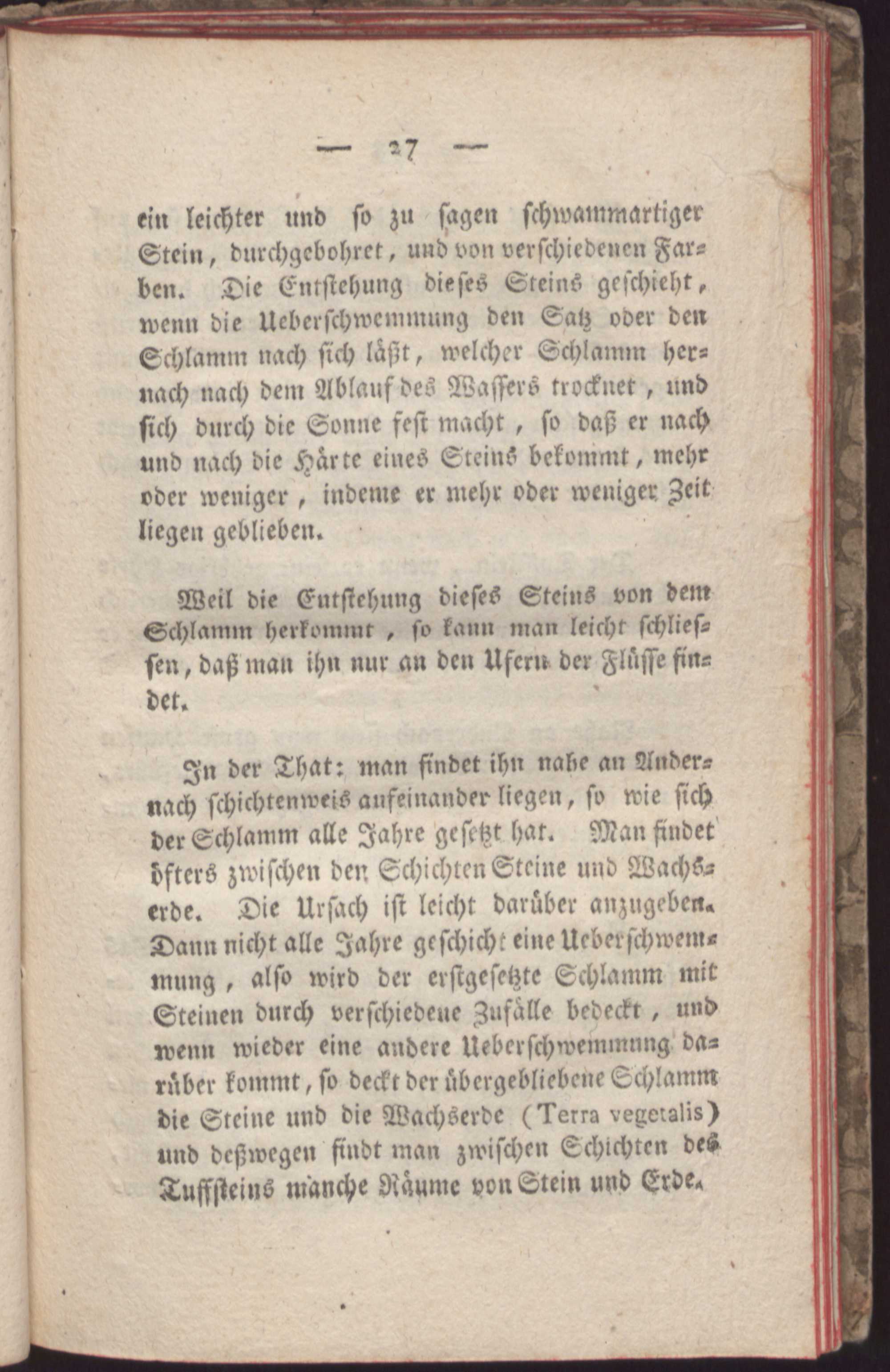 — 27 —

ein leichter und so zu sagen schwammartiger Stein, durchgebohret, und von verschiedenen Farben. Die Entstehung dieses Steins geschieht, wenn die Ueberschwemmung den Satz oder den Schlamm nach sich läßt, welcher Schlamm hernach nach dem Ablauf des Wassers trocknet, und sich durch die Sonne fest macht, so daß er nach und nach die Härte eines Steins bekommt, mehr oder weniger, indeme er mehr oder weniger Zeit liegen geblieben.

Weil die Entstehung dieses Steins von dem Schlamm herkommt, so kann man leicht schliessen, daß man ihn nur an den Ufern der Flüsse findet.

In der That: man findet ihn nahe an Andernach schichtenweis aufeinander liegen, so wie sich der Schlamm alle Jahre gesetzt hat. Man findet öfters zwischen den Schichten Steine und Wachserde. Die Ursach ist leicht darüber anzugeben. Dann nicht alle Jahre geschicht eine Ueberschwemmung, also wird der erstgesetzte Schlamm mit Steinen durch verschiedene Zufälle bedeckt, und wenn wieder eine andere Ueberschwemmung darüber kommt, so deckt der übergebliebene Schlamm die Steine und die Wachserde (Terra vegetalis) und deßwegen findt man zwischen Schichten des Tuffsteins manche Räume von Stein und Erde.